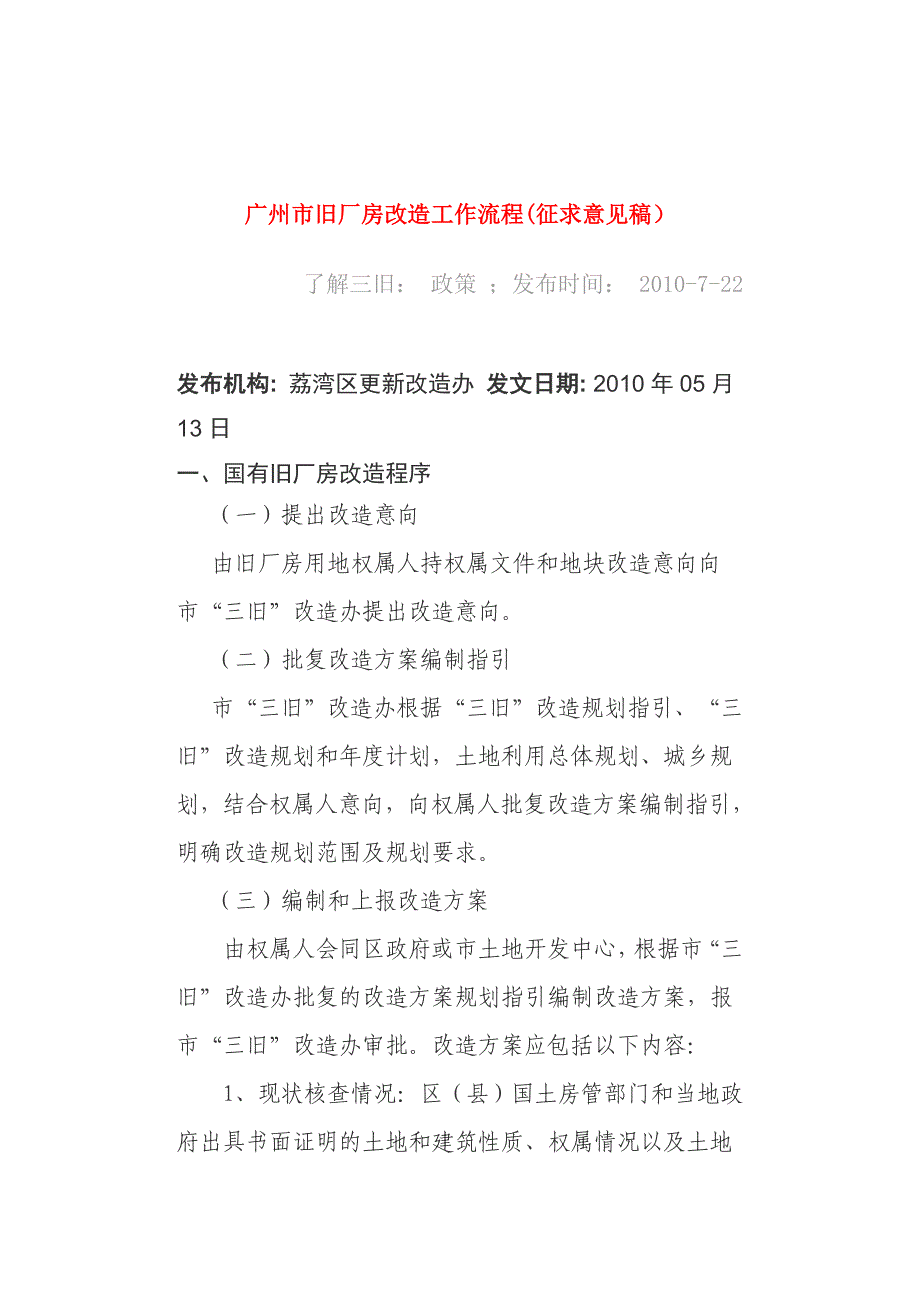 广州市旧厂房改造工作流程(征求意见稿)

了解三旧： 政策 ；发布时间： 2010-7-22

发布机构: 荔湾区更新改造办 发文日期: 2010 年 05 月 13 日

一、国有旧厂房改造程序

（一）提出改造意向

由旧厂房用地权属人持权属文件和地块改造意向向市“三旧”改造办提出改造意向。

（二）批复改造方案编制指引

市“三旧”改造办根据“三旧”改造规划指引、“三旧”改造规划和年度计划，土地利用总体规划、城乡规划，结合权属人意向，向权属人批复改造方案编制指引，明确改造规划范围及规划要求。

（三）编制和上报改造方案

由权属人会同区政府或市土地开发中心，根据市“三旧”改造办批复的改造方案规划指引编制改造方案，报市“三旧”改造办审批。改造方案应包括以下内容:

1、现状核查情况: 区（县）国土房管部门和当地政府出具书面证明的土地和建筑性质、权属情况以及土地